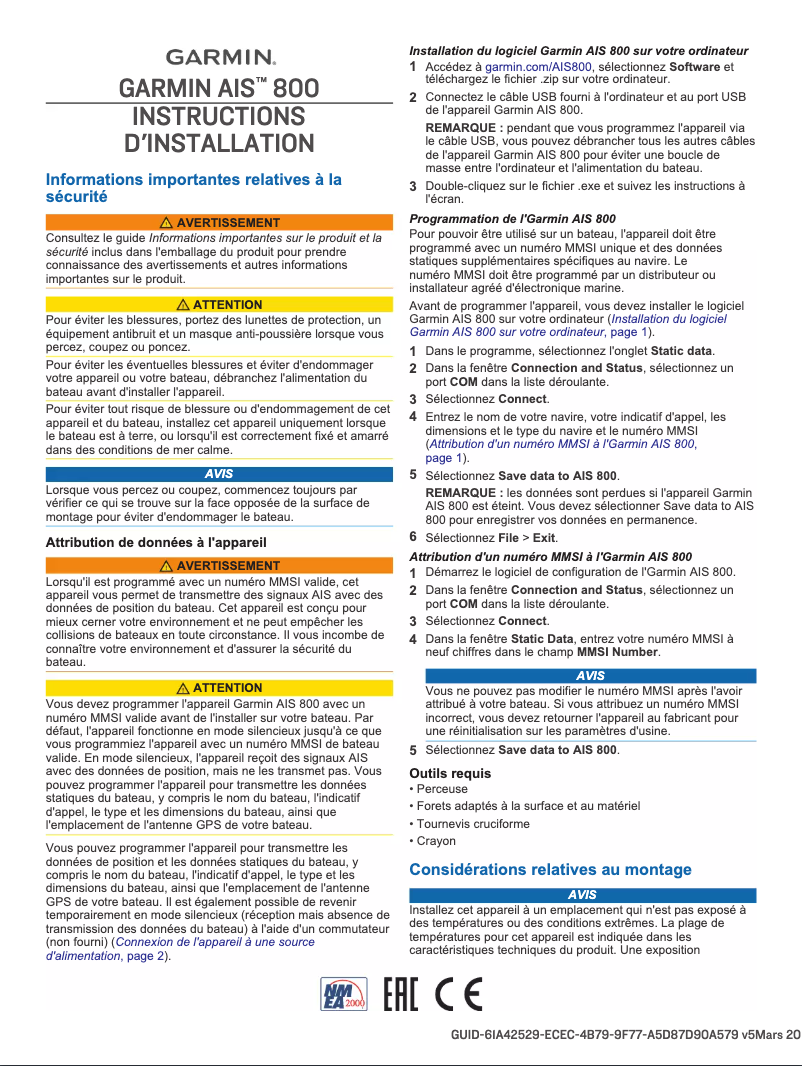 GARMIN.

GARMIN AIS™ 800
INSTRUCTIONS D'INSTALLATION

Informations importantes relatives à la sécurité

⚠ AVERTISSEMENT
Consultez le guide Informations importantes sur le produit et la sécurité inclus dans l'emballage du produit pour prendre connaissance des avertissements et autres informations importantes sur le produit.

⚠ ATTENTION
Pour éviter les blessures, portez des lunettes de protection, un équipement antibruit et un masque anti-poussière lorsque vous percez, coupez ou poncez.

Pour éviter les éventuelles blessures et éviter d'endommager votre appareil ou votre bateau, débranchez l'alimentation du bateau avant d'installer l'appareil.

Pour éviter tout risque de blessure ou d'endommagement de cet appareil et du bateau, installez cet appareil uniquement lorsque le bateau est à terre, ou lorsqu'il est correctement fixé et amarré dans des conditions de mer calme.

AVIS
Lorsque vous percez ou coupez, commencez toujours par vérifier ce qui se trouve sur la face opposée de la surface de montage pour éviter d'endommager le bateau.

Attribution de données à l'appareil

⚠ AVERTISSEMENT
Lorsqu'il est programmé avec un numéro MMSI valide, cet appareil vous permet de transmettre des signaux AIS avec des données de position du bateau. Cet appareil est conçu pour mieux cerner votre environnement et ne peut empêcher les collisions de bateaux en toute circonstance. Il vous incombe de connaître votre environnement et d'assurer la sécurité du bateau.

⚠ ATTENTION
Vous devez programmer l'appareil Garmin AIS 800 avec un numéro MMSI valide avant de l'installer sur votre bateau. Par défaut, l'appareil fonctionne en mode silencieux jusqu'à ce que vous programmiez l'appareil avec un numéro MMSI de bateau valide. En mode silencieux, l'appareil reçoit des signaux AIS avec des données de position, mais ne les transmet pas. Vous pouvez programmer l'appareil pour transmettre les données statiques du bateau, y compris le nom du bateau, l'indicatif d'appel, le type et les dimensions du bateau, ainsi que l'emplacement de l'antenne GPS de votre bateau.

Vous pouvez programmer l'appareil pour transmettre les données de position et les données statiques du bateau, y compris le nom du bateau, l'indicatif d'appel, le type et les dimensions du bateau, ainsi que l'emplacement de l'antenne GPS de votre bateau. Il est également possible de revenir temporairement en mode silencieux (réception mais absence de transmission des données du bateau) à l'aide d'un commutateur (non fourni) (Connexion de l'appareil à une source d'alimentation, page 2).

Installation du logiciel Garmin AIS 800 sur votre ordinateur
1 Accédez à garmin.com/AIS800, sélectionnez Software et téléchargez le fichier .zip sur votre ordinateur.
2 Connectez le câble USB fourni à l'ordinateur et au port USB de l'appareil Garmin AIS 800.
REMARQUE : pendant que vous programmez l'appareil via le câble USB, vous pouvez débrancher tous les autres câbles de l'appareil Garmin AIS 800 pour éviter une boucle de masse entre l'ordinateur et l'alimentation du bateau.
3 Double-cliquez sur le fichier .exe et suivez les instructions à l'écran.

Programmation de l'Garmin AIS 800
Pour pouvoir être utilisé sur un bateau, l'appareil doit être programmé avec un numéro MMSI unique et des données statiques supplémentaires spécifiques au navire. Le numéro MMSI doit être programmé par un distributeur ou installateur agréé d'électronique marine.

Avant de programmer l'appareil, vous devez installer le logiciel Garmin AIS 800 sur votre ordinateur (Installation du logiciel Garmin AIS 800 sur votre ordinateur, page 1).
1 Dans le programme, sélectionnez l'onglet Static data.
2 Dans la fenêtre Connection and Status, sélectionnez un port COM dans la liste déroulante.
3 Sélectionnez Connect.
4 Entrez le nom de votre navire, votre indicatif d'appel, les dimensions et le type du navire et le numéro MMSI (Attribution d'un numéro MMSI à l'Garmin AIS 800, page 1).
5 Sélectionnez Save data to AIS 800.
REMARQUE : les données sont perdues si l'appareil Garmin AIS 800 est éteint. Vous devez sélectionner Save data to AIS 800 pour enregistrer vos données en permanence.
6 Sélectionnez File > Exit.

Attribution d'un numéro MMSI à l'Garmin AIS 800
1 Démarrez le logiciel de configuration de l'Garmin AIS 800.
2 Dans la fenêtre Connection and Status, sélectionnez un port COM dans la liste déroulante.
3 Sélectionnez Connect.
4 Dans la fenêtre Static Data, entrez votre numéro MMSI à neuf chiffres dans le champ MMSI Number.

AVIS
Vous ne pouvez pas modifier le numéro MMSI après l'avoir attribué à votre bateau. Si vous attribuez un numéro MMSI incorrect, vous devez retourner l'appareil au fabricant pour une réinitialisation sur les paramètres d'usine.

5 Sélectionnez Save data to AIS 800.

Outils requis
• Perceuse
• Forets adaptés à la surface et au matériel
• Tournevis cruciforme
• Crayon

Considérations relatives au montage

AVIS
Installez cet appareil à un emplacement qui n'est pas exposé à des températures ou des conditions extrêmes. La plage de températures pour cet appareil est indiquée dans les caractéristiques techniques du produit. Une exposition

NMEA 2000 EAC CE

GUID-6IA42529-ECEC-4B79-9F77-A5D87D90A579 v5Mars 20